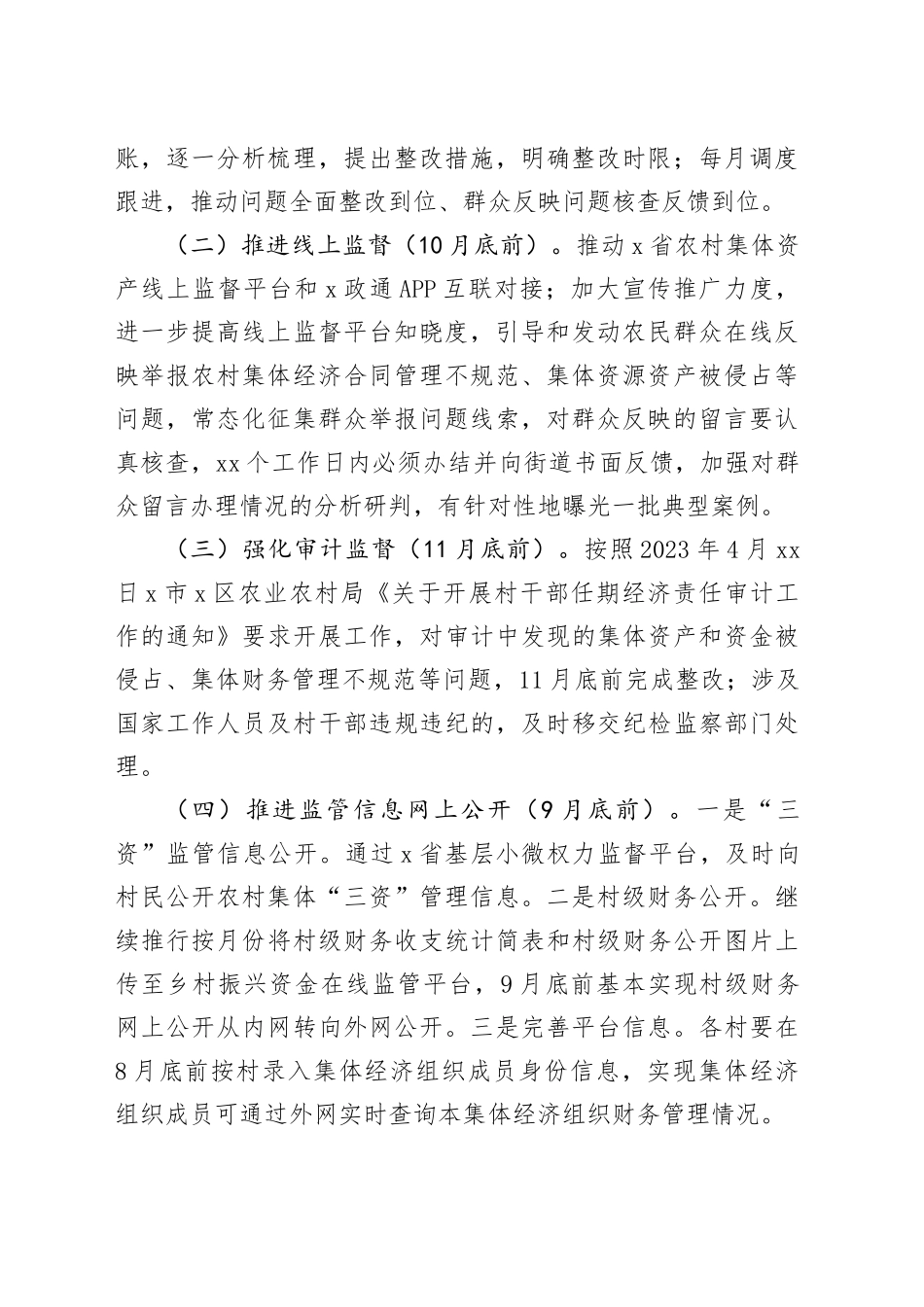 账，逐一分析梳理，提出整改措施，明确整改时限；每月调度跟进，推动问题全面整改到位、群众反映问题核查反馈到位。

（二）推进线上监督（10月底前）。推动x省农村集体资产线上监督平台和x政通APP互联对接；加大宣传推广力度，进一步提高线上监督平台知晓度，引导和发动农民群众在线反映举报农村集体经济合同管理不规范、集体资源资产被侵占等问题，常态化征集群众举报问题线索，对群众反映的留言要认真核查，xx个工作日内必须办结并向街道书面反馈，加强对群众留言办理情况的分析研判，有针对性地曝光一批典型案例。

（三）强化审计监督（11月底前）。按照2023年4月xx日x市x区农业农村局《关于开展村干部任期经济责任审计工作的通知》要求开展工作，对审计中发现的集体资产和资金被侵占、集体财务管理不规范等问题，11月底前完成整改；涉及国家工作人员及村干部违规违纪的，及时移交纪检监察部门处理。

（四）推进监管信息网上公开（9月底前）。一是“三资”监管信息公开。通过x省基层小微权力监督平台，及时向村民公开农村集体“三资”管理信息。二是村级财务公开。继续推行按月份将村级财务收支统计简表和村级财务公开图片上传至乡村振兴资金在线监管平台，9月底前基本实现村级财务网上公开从内网转向外网公开。三是完善平台信息。各村要在8月底前按村录入集体经济组织成员身份信息，实现集体经济组织成员可通过外网实时查询本集体经济组织财务管理情况。